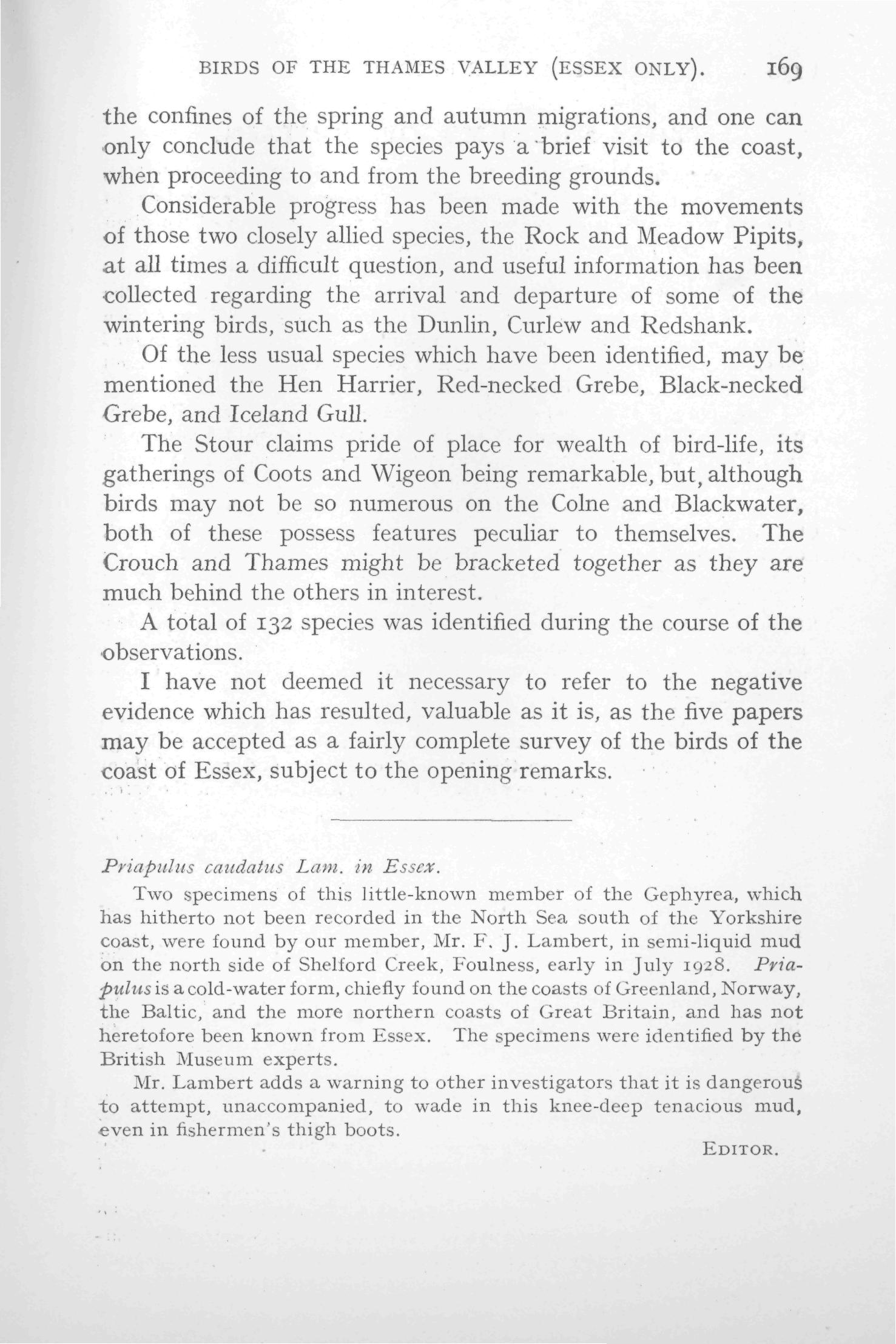 BIRDS OF THE THAMES VALLEY (ESSEX ONLY). 169

the confines of the spring and autumn migrations, and one can only conclude that the species pays a brief visit to the coast, when proceeding to and from the breeding grounds.

Considerable progress has been made with the movements of those two closely allied species, the Rock and Meadow Pipits, at all times a difficult question, and useful information has been collected regarding the arrival and departure of some of the wintering birds, such as the Dunlin, Curlew and Redshank.

Of the less usual species which have been identified, may be mentioned the Hen Harrier, Red-necked Grebe, Black-necked Grebe, and Iceland Gull.

The Stour claims pride of place for wealth of bird-life, its gatherings of Coots and Wigeon being remarkable, but, although birds may not be so numerous on the Colne and Blackwater, both of these possess features peculiar to themselves. The Crouch and Thames might be bracketed together as they are much behind the others in interest.

A total of 132 species was identified during the course of the observations.

I have not deemed it necessary to refer to the negative evidence which has resulted, valuable as it is, as the five papers may be accepted as a fairly complete survey of the birds of the coast of Essex, subject to the opening remarks.

Priapulus caudatus Lam. in Essex.

Two specimens of this little-known member of the Gephyrea, which has hitherto not been recorded in the North Sea south of the Yorkshire coast, were found by our member, Mr. F. J. Lambert, in semi-liquid mud on the north side of Shelford Creek, Foulness, early in July 1928. Priapulus is a cold-water form, chiefly found on the coasts of Greenland, Norway, the Baltic, and the more northern coasts of Great Britain, and has not heretofore been known from Essex. The specimens were identified by the British Museum experts.

Mr. Lambert adds a warning to other investigators that it is dangerous to attempt, unaccompanied, to wade in this knee-deep tenacious mud, even in fishermen's thigh boots.

EDITOR.